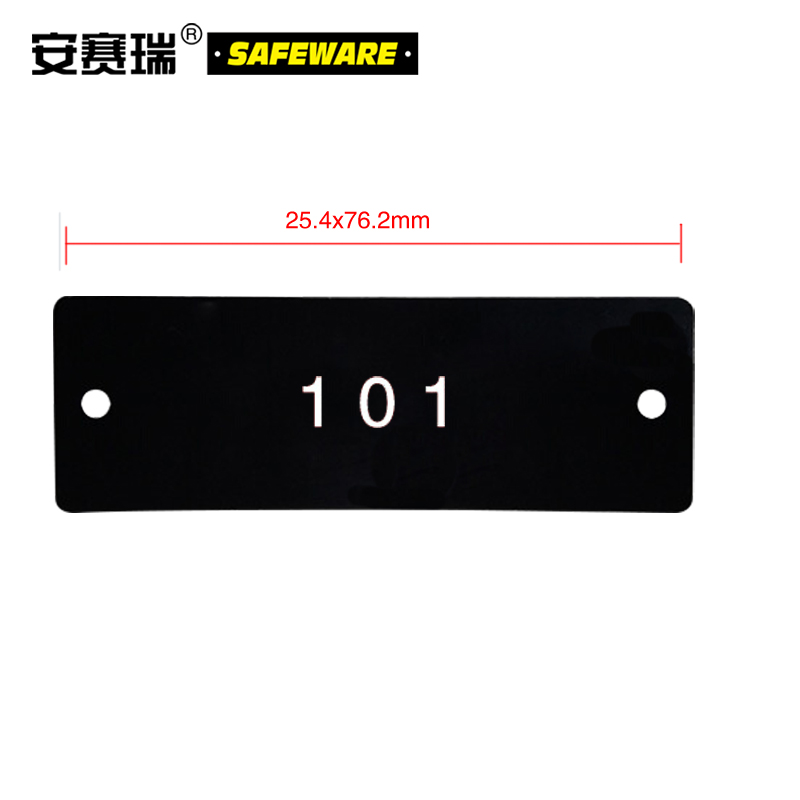 安赛瑞® SAFEWARE

25.4x76.2mm

101